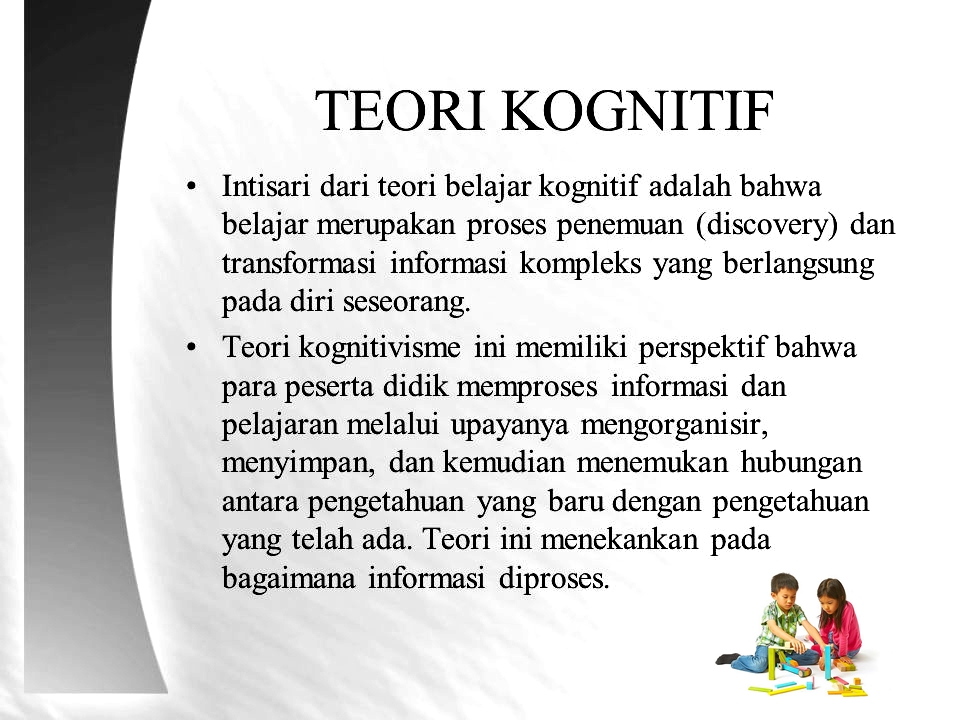 TEORI KOGNITIF

• Intisari dari teori belajar kognitif adalah bahwa belajar merupakan proses penemuan (discovery) dan transformasi informasi kompleks yang berlangsung pada diri seseorang.

• Teori kognitivisme ini memiliki perspektif bahwa para peserta didik memproses informasi dan pelajaran melalui upayanya mengorganisir, menyimpan, dan kemudian menemukan hubungan antara pengetahuan yang baru dengan pengetahuan yang telah ada. Teori ini menekankan pada bagaimana informasi diproses.